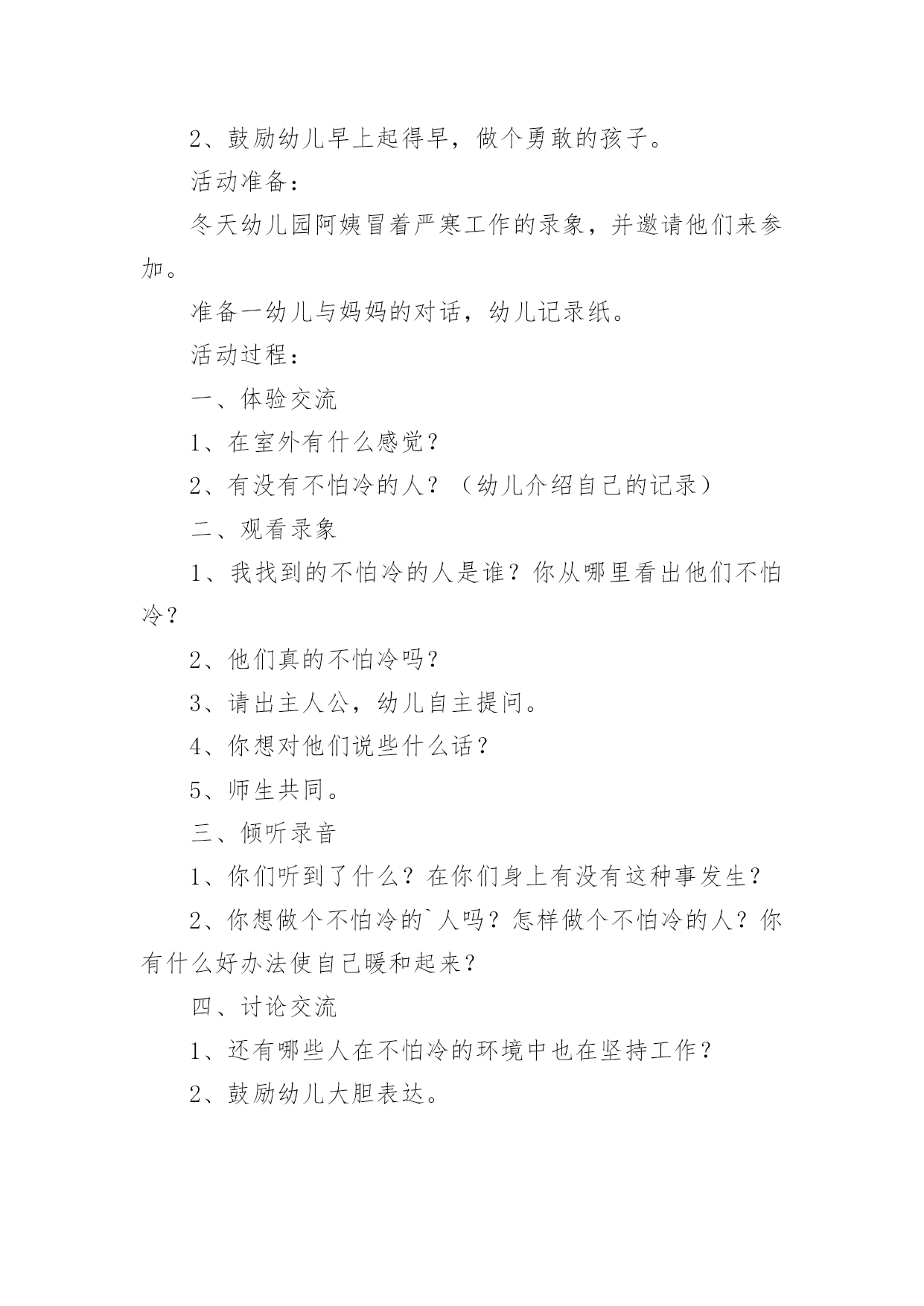 2、鼓励幼儿早上起得早，做个勇敢的孩子。

活动准备：

冬天幼儿园阿姨冒着严寒工作的录象，并邀请他们来参加。

准备一幼儿与妈妈的对话，幼儿记录纸。

活动过程：

一、体验交流

1、在室外有什么感觉？

2、有没有不怕冷的人？（幼儿介绍自己的记录）

二、观看录象

1、我找到的不怕冷的人是谁？你从哪里看出他们不怕冷？

2、他们真的不怕冷吗？

3、请出主人公，幼儿自主提问。

4、你想对他们说些什么话？

5、师生共同。

三、倾听录音

1、你们听到了什么？在你们身上有没有这种事发生？

2、你想做个不怕冷的`人吗？怎样做个不怕冷的人？你有什么好办法使自己暖和起来？

四、讨论交流

1、还有哪些人在不怕冷的环境中也在坚持工作？

2、鼓励幼儿大胆表达。